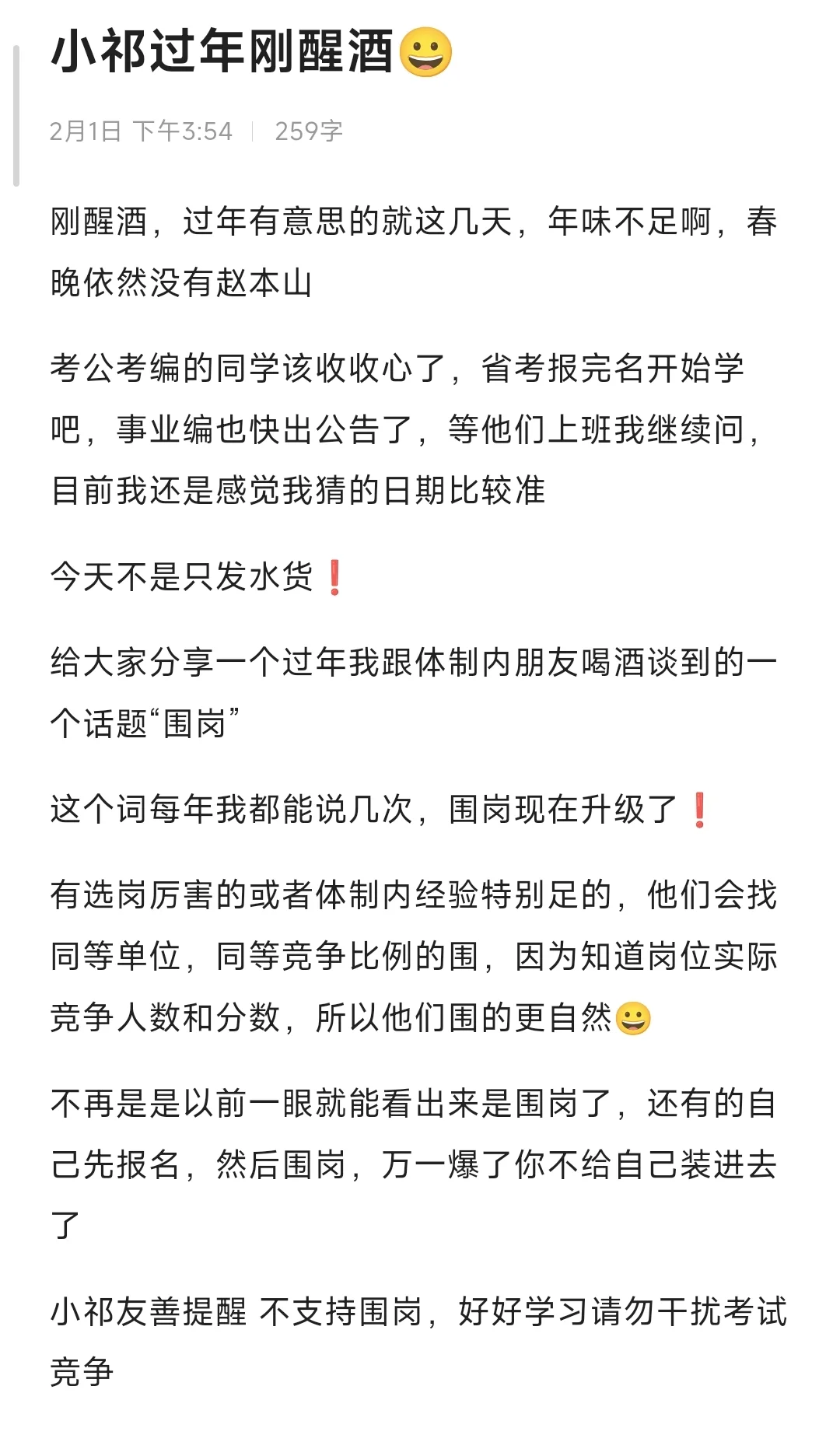 小祁过年刚醒酒😀

2月1日 下午3:54 | 259字

刚醒酒，过年有意思的就这几天，年味不足啊，春晚依然没有赵本山

考公考编的同学该收收心了，省考报完名开始学吧，事业编也快出公告了，等他们上班我继续问，目前我还是感觉我猜的日期比较准

今天不是只发水货❗

给大家分享一个过年我跟体制内朋友喝酒谈到的一个话题“围岗”

这个词每年我都能说几次，围岗现在升级了❗

有选岗厉害的或者体制内经验特别足的，他们会找同等单位，同等竞争比例的围，因为知道岗位实际竞争人数和分数，所以他们围的更自然😀

不再是是以前一眼就能看出来是围岗了，还有的自己先报名，然后围岗，万一爆了你不给自己装进去了

小祁友善提醒 不支持围岗，好好学习请勿干扰考试竞争